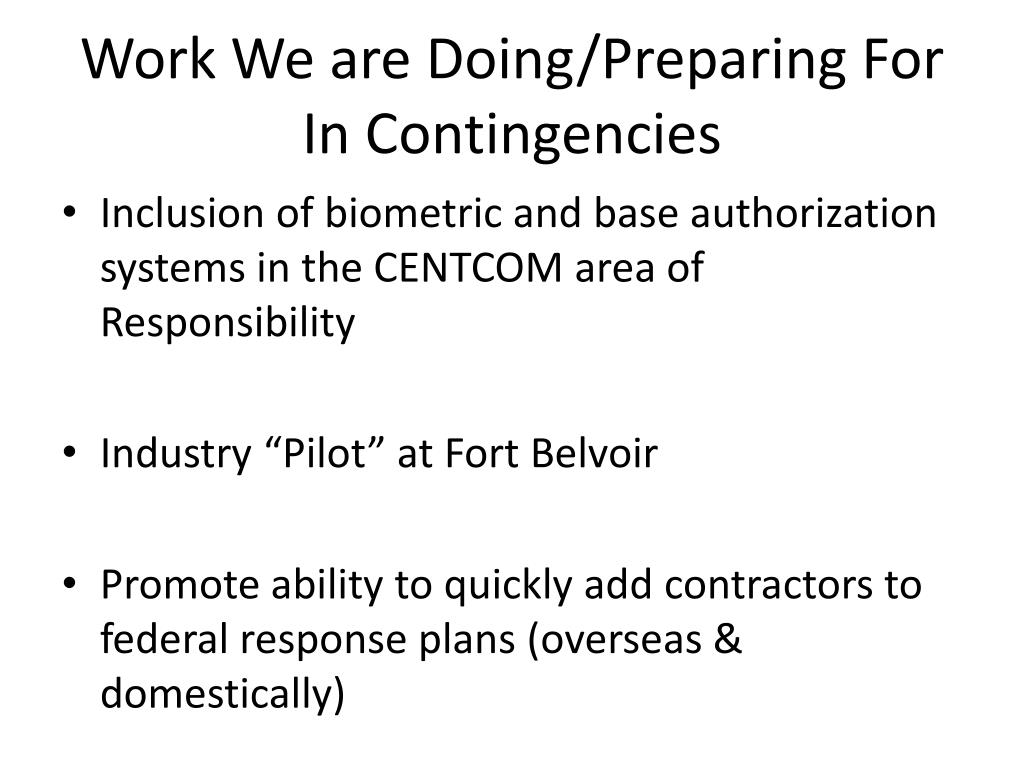 Work We are Doing/Preparing For In Contingencies

• Inclusion of biometric and base authorization systems in the CENTCOM area of Responsibility

• Industry “Pilot” at Fort Belvoir

• Promote ability to quickly add contractors to federal response plans (overseas & domestically)